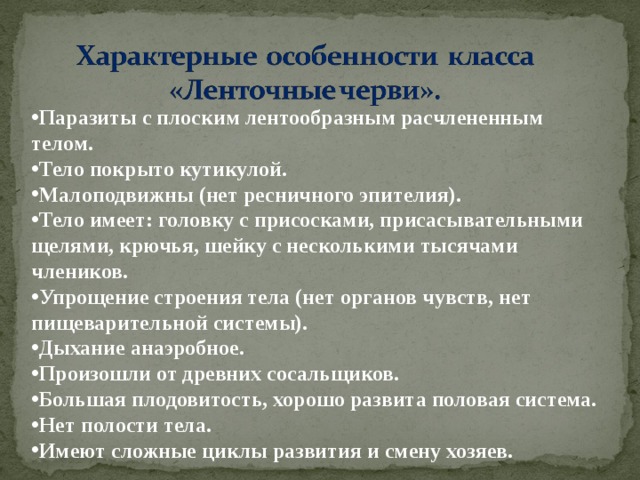 Характерные особенности класса «Ленточные черви».

•Паразиты с плоским лентообразным расчлененным телом.
•Тело покрыто кутикулой.
•Малоподвижны (нет ресничного эпителия).
•Тело имеет: головку с присосками, присасывательными щелями, крючья, шейку с несколькими тысячами члеников.
•Упрощение строения тела (нет органов чувств, нет пищеварительной системы).
•Дыхание анаэробное.
•Произошли от древних сосальщиков.
•Большая плодовитость, хорошо развита половая система.
•Нет полости тела.
•Имеют сложные циклы развития и смену хозяев.